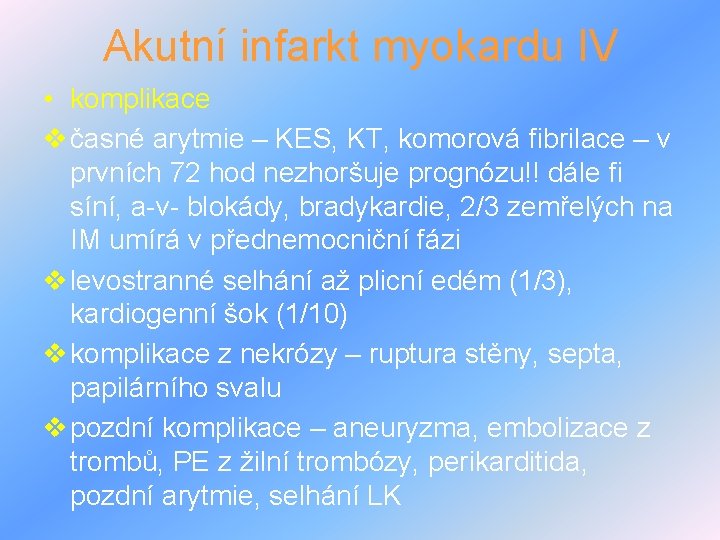 Akutní infarkt myokardu IV

• komplikace

❖ časné arytmie – KES, KT, komorová fibrilace – v prvních 72 hod nezhoršuje prognózu!! dále fi síní, a-v- blokády, bradykardie, 2/3 zemřelých na IM umírá v přednemocniční fázi

❖ levostranné selhání až plicní edém (1/3), kardiogenní šok (1/10)

❖ komplikace z nekrózy – ruptura stěny, septa, papilárního svalu

❖ pozdní komplikace – aneuryzma, embolizace z trombů, PE z žilní trombózy, perikarditida, pozdní arytmie, selhání LK